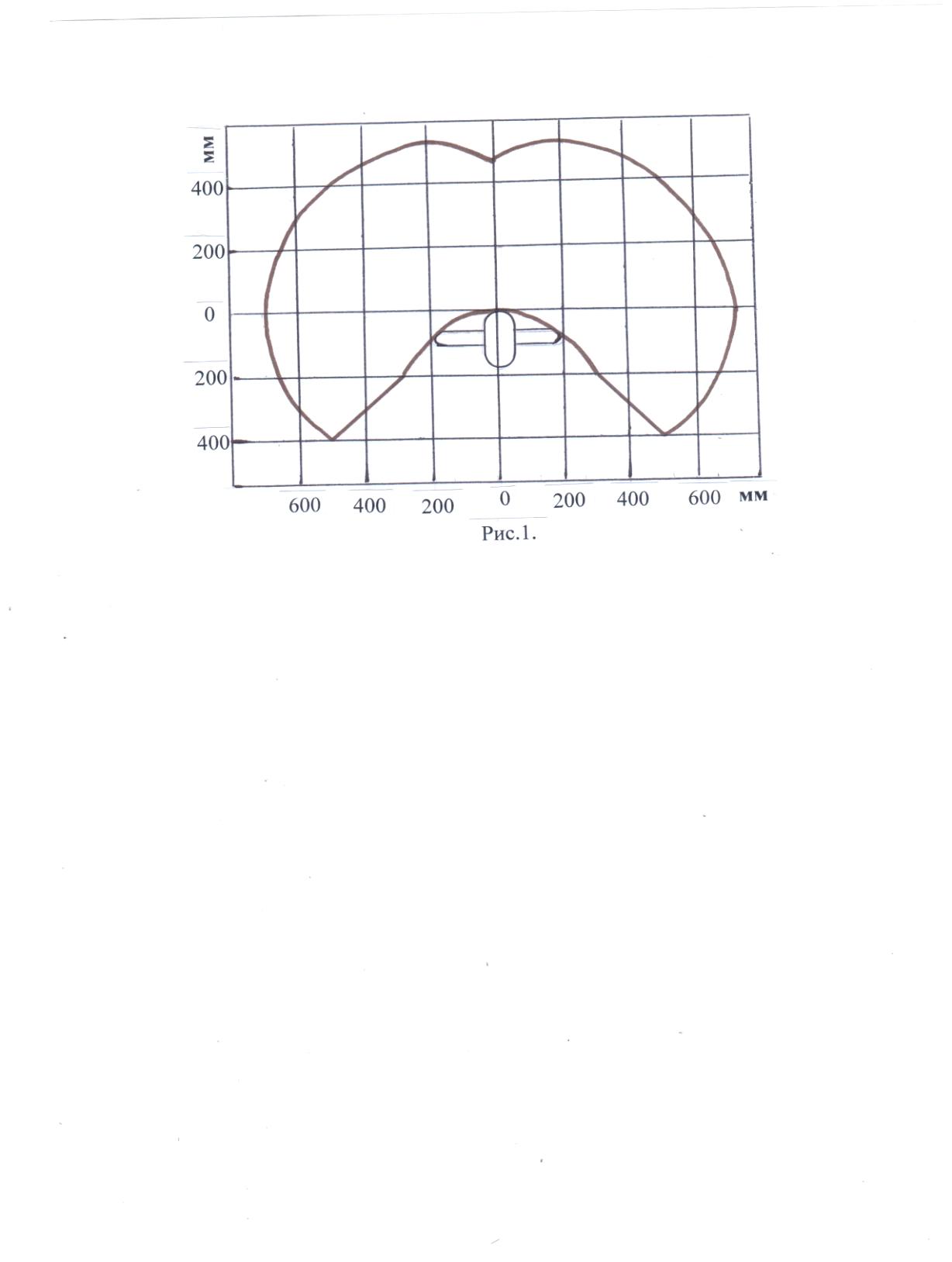 мм
400
200
0
200
400

600 400 200 0 200 400 600 мм

Рис.1.